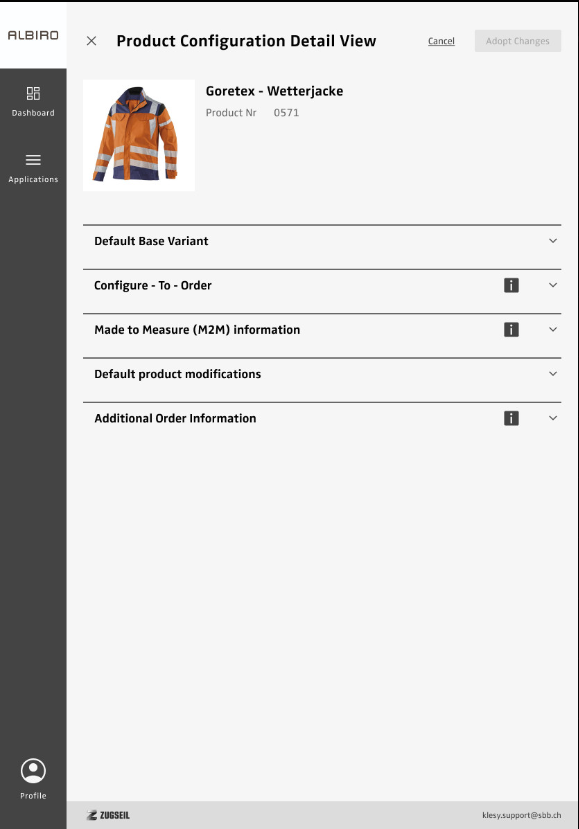 ALBIRO

Dashboard

Applications

Profile

Product Configuration Detail View

Cancel

Adopt Changes

Goretex - Wetterjacke

Product Nr 0571

Default Base Variant

Configure - To - Order

Made to Measure (M2M) information

Default product modifications

Additional Order Information

ZUGSEIL

klesy.support@sbb.ch